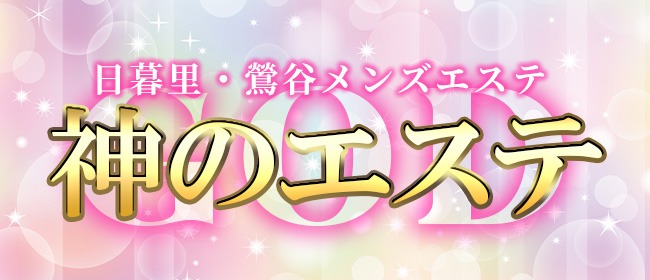 日暮里・鶯谷メンズエステ
GOD
神のエステ